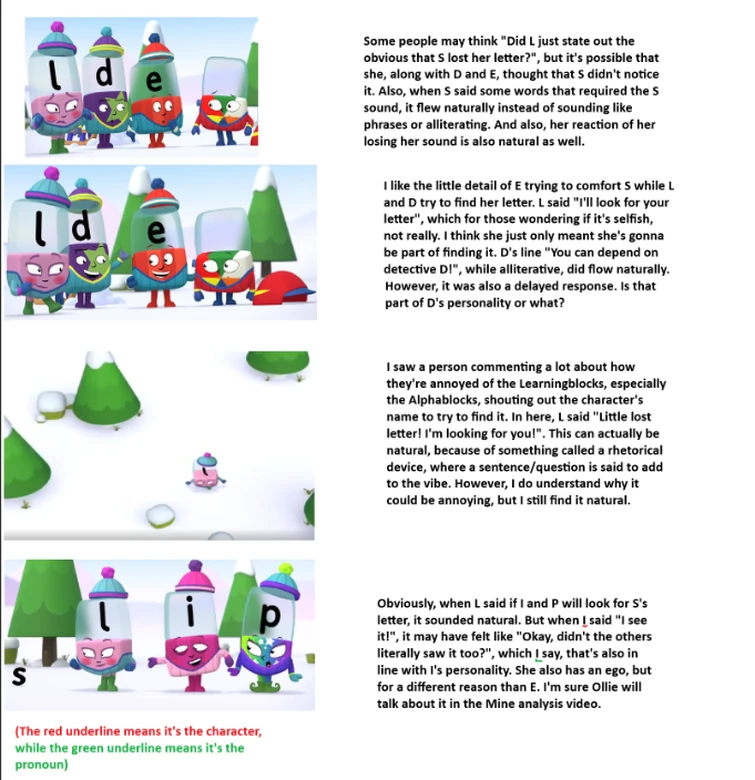 l d e

Some people may think "Did L just state out the obvious that S lost her letter?", but it's possible that she, along with D and E, thought that S didn't notice it. Also, when S said some words that required the S sound, it flew naturally instead of sounding like phrases or alliterating. And also, her reaction of her losing her sound is also natural as well.

l d e

I like the little detail of E trying to comfort S while L and D try to find her letter. L said "I'll look for your letter", which for those wondering if it's selfish, not really. I think she just only meant she's gonna be part of finding it. D's line "You can depend on detective D!", while alliterative, did flow naturally. However, it was also a delayed response. Is that part of D's personality or what?

I saw a person commenting a lot about how they're annoyed of the Learningblocks, especially the Alphablocks, shouting out the character's name to try to find it. In here, L said "Little lost letter! I'm looking for you!". This can actually be natural, because of something called a rhetorical device, where a sentence/question is said to add to the vibe. However, I do understand why it could be annoying, but I still find it natural.

s l i p

Obviously, when L said if I and P will look for S's letter, it sounded natural. But when I said "I see it!", it may have felt like "Okay, didn't the others literally saw it too?", which I say, that's also in line with I's personality. She also has an ego, but for a different reason than E. I'm sure Ollie will talk about it in the Mine analysis video.

(The red underline means it's the character, while the green underline means it's the pronoun)